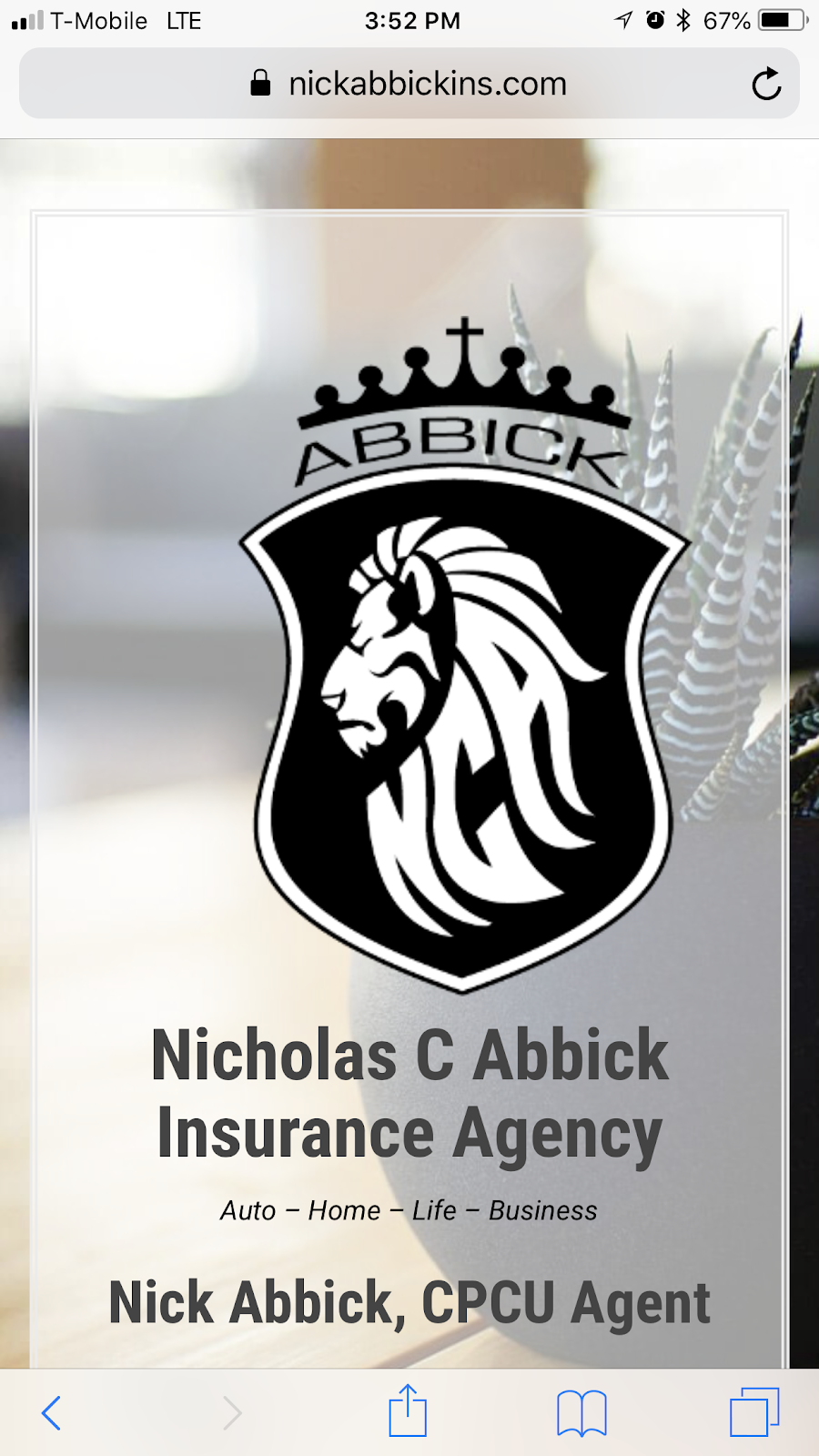 T-Mobile LTE 3:52 PM 67%

nickabbickins.com

ABBICK

NCA

Nicholas C Abbick Insurance Agency

Auto – Home – Life – Business

Nick Abbick, CPCU Agent